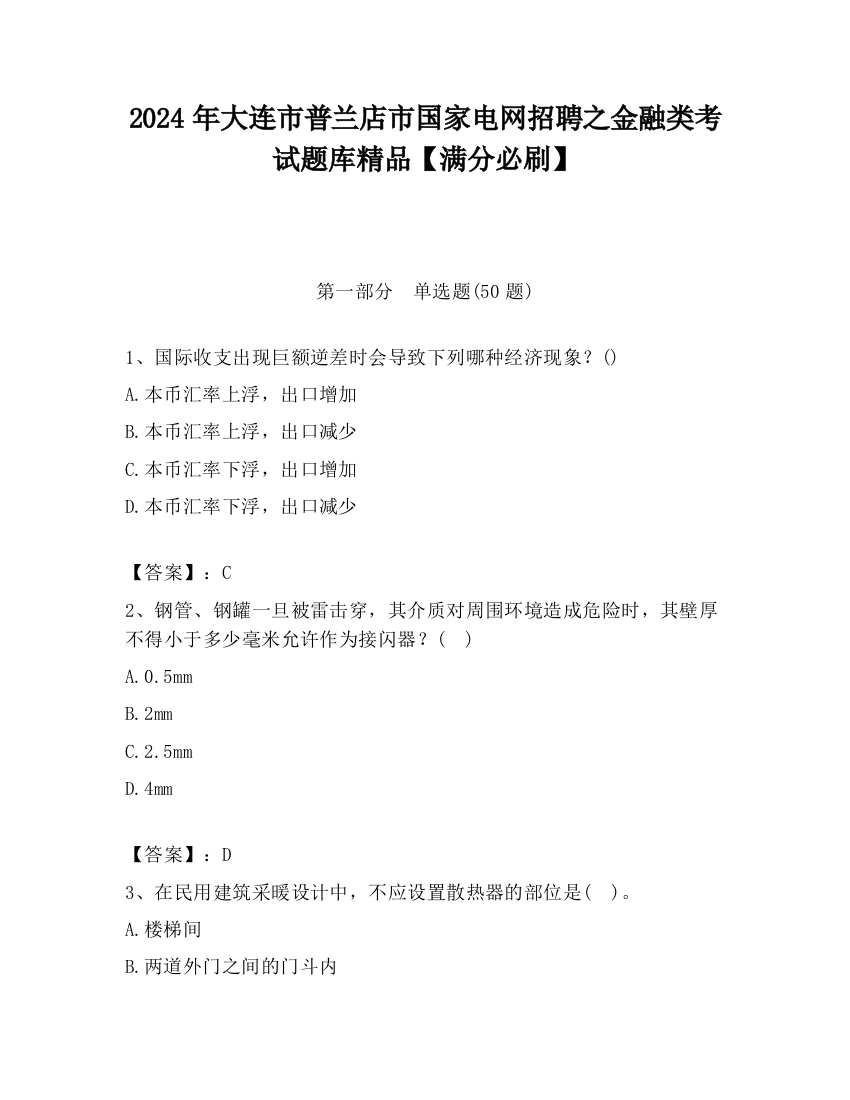 2024 年大连市普兰店市国家电网招聘之金融类考试题库精品【满分必刷】

第一部分　单选题(50 题)

1、国际收支出现巨额逆差时会导致下列哪种经济现象？()
A.本币汇率上浮，出口增加
B.本币汇率上浮，出口减少
C.本币汇率下浮，出口增加
D.本币汇率下浮，出口减少

【答案】：C
2、钢管、钢罐一旦被雷击穿，其介质对周围环境造成危险时，其壁厚不得小于多少毫米允许作为接闪器？（　）
A.0.5mm
B.2mm
C.2.5mm
D.4mm

【答案】：D
3、在民用建筑采暖设计中，不应设置散热器的部位是(　)。
A.楼梯间
B.两道外门之间的门斗内